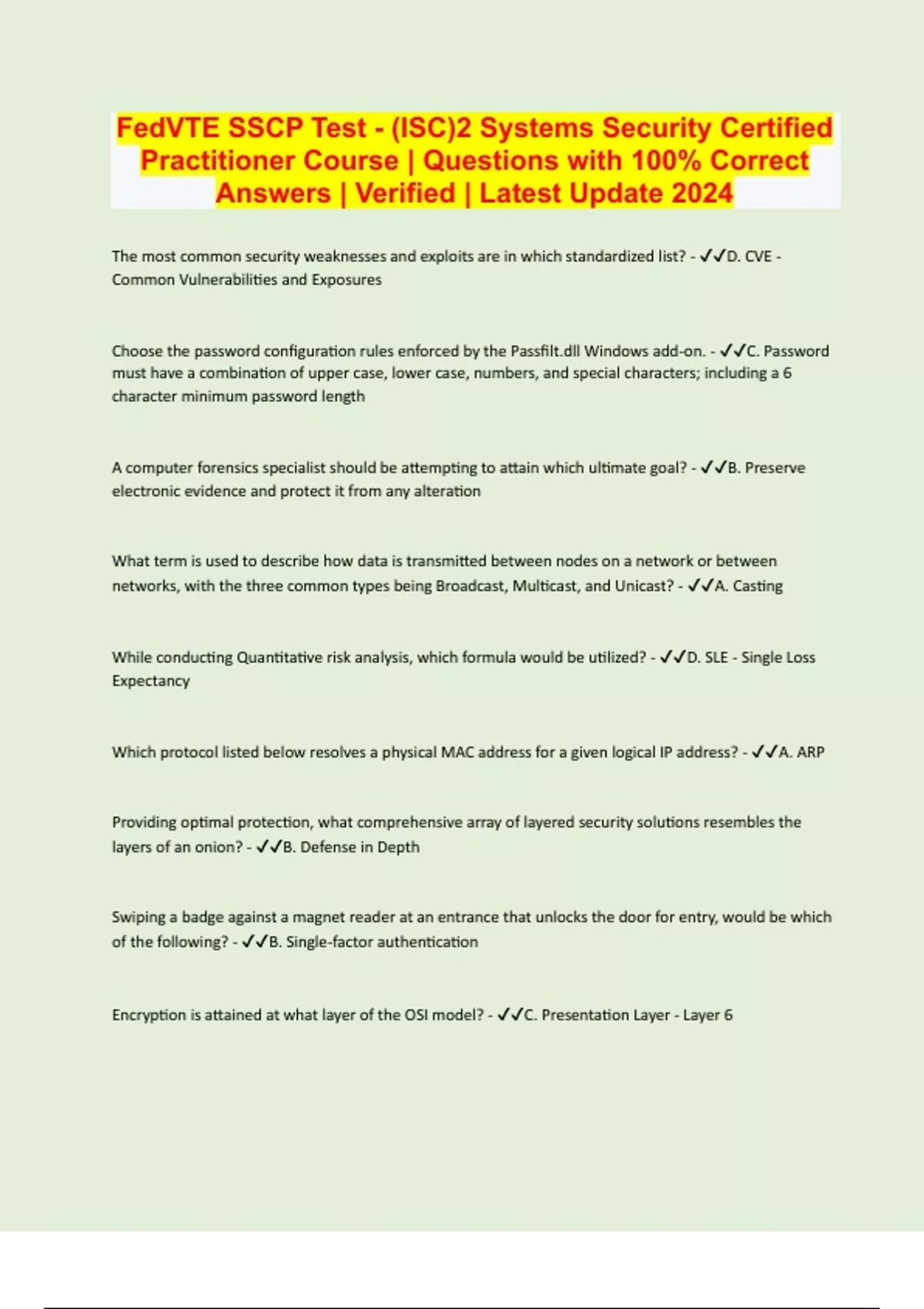 FedVTE SSCP Test - (ISC)2 Systems Security Certified Practitioner Course | Questions with 100% Correct Answers | Verified | Latest Update 2024

The most common security weaknesses and exploits are in which standardized list? - ✓✓D. CVE - Common Vulnerabilities and Exposures

Choose the password configuration rules enforced by the Passfilt.dll Windows add-on. - ✓✓C. Password must have a combination of upper case, lower case, numbers, and special characters; including a 6 character minimum password length

A computer forensics specialist should be attempting to attain which ultimate goal? - ✓✓B. Preserve electronic evidence and protect it from any alteration

What term is used to describe how data is transmitted between nodes on a network or between networks, with the three common types being Broadcast, Multicast, and Unicast? - ✓✓A. Casting

While conducting Quantitative risk analysis, which formula would be utilized? - ✓✓D. SLE - Single Loss Expectancy

Which protocol listed below resolves a physical MAC address for a given logical IP address? - ✓✓A. ARP

Providing optimal protection, what comprehensive array of layered security solutions resembles the layers of an onion? - ✓✓B. Defense in Depth

Swiping a badge against a magnet reader at an entrance that unlocks the door for entry, would be which of the following? - ✓✓B. Single-factor authentication

Encryption is attained at what layer of the OSI model? - ✓✓C. Presentation Layer - Layer 6